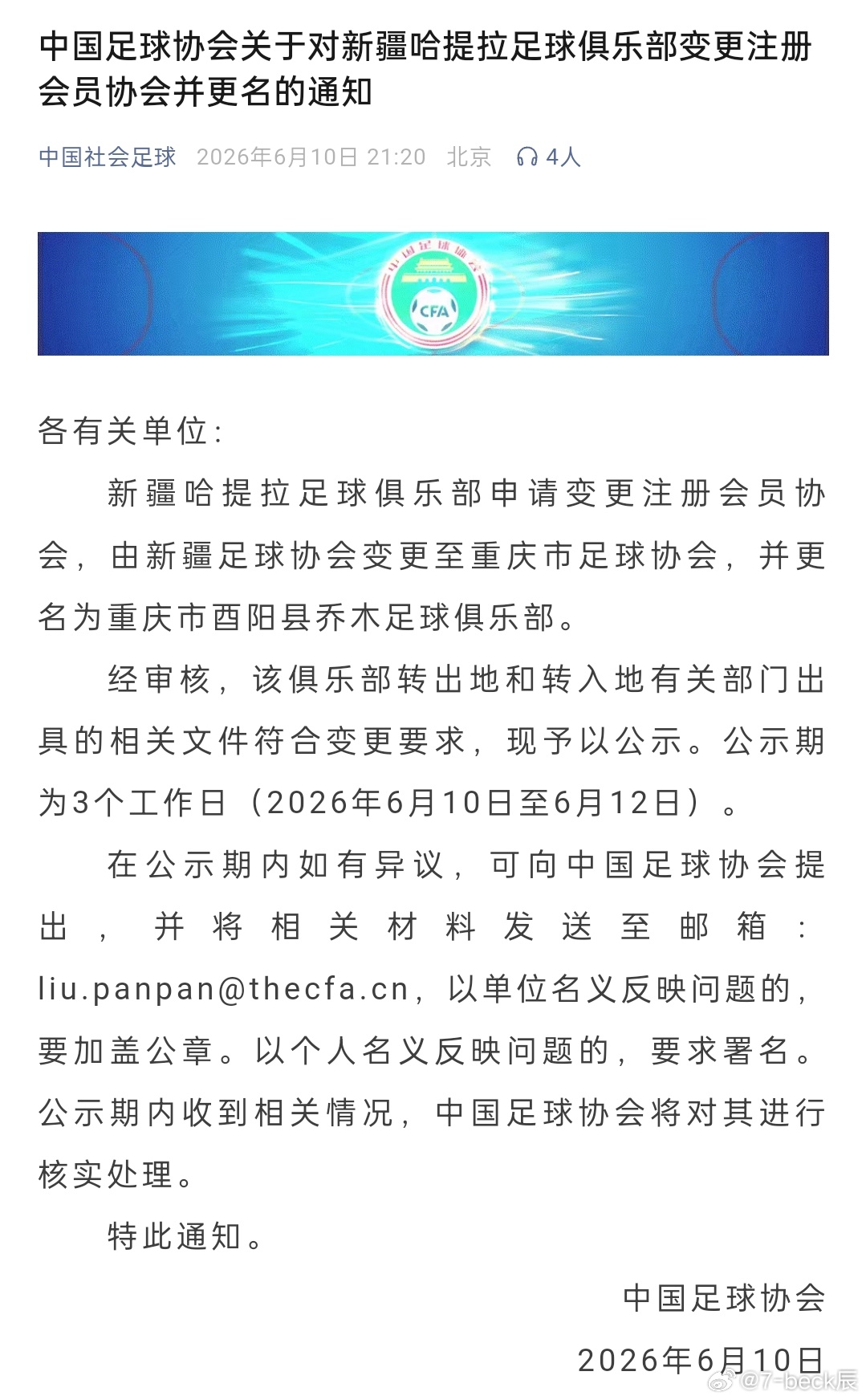 中国足球协会关于对新疆哈提拉足球俱乐部变更注册会员协会并更名的通知

中国社会足球 2026年6月10日 21:20 北京 4人

中国足球协会

CFA

各有关单位:

新疆哈提拉足球俱乐部申请变更注册会员协会，由新疆足球协会变更至重庆市足球协会，并更名为重庆市酉阳县乔木足球俱乐部。

经审核，该俱乐部转出地和转入地有关部门出具的相关文件符合变更要求，现予以公示。公示期为3个工作日（2026年6月10日至6月12日）。

在公示期内如有异议，可向中国足球协会提出，并将相关材料发送至邮箱：liu.panpan@thecfa.cn，以单位名义反映问题的，要加盖公章。以个人名义反映问题的，要求署名。公示期内收到相关情况，中国足球协会将对其进行核实处理。

特此通知。

中国足球协会

2026年6月10日

@7-beck辰